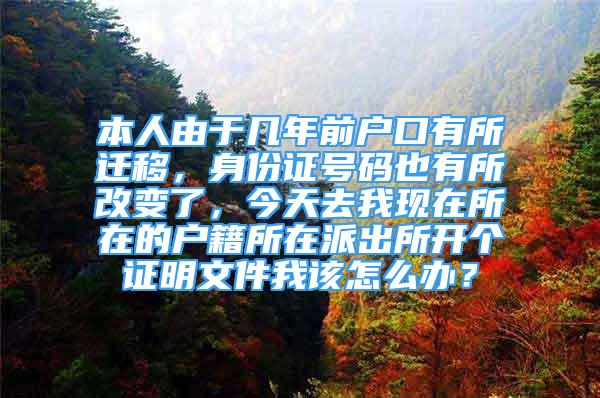 本人由于几年前户口有所迁移，身份证号码也有所改变了，今天去我现在所在的户籍所在派出所开个证明文件我该怎么办？